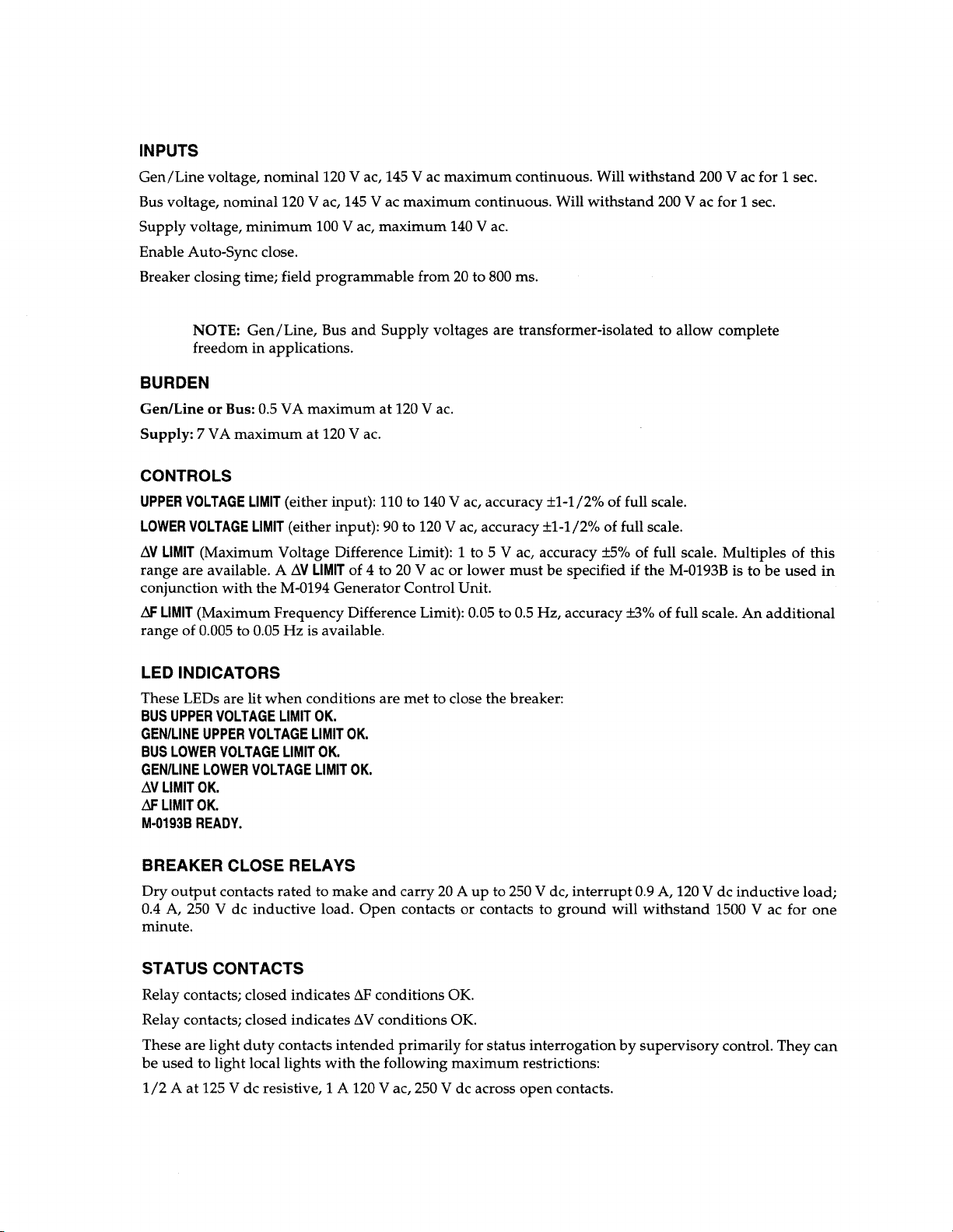 INPUTS

Gen/Line voltage, nominal 120 V ac, 145 V ac maximum continuous. Will withstand 200 V ac for 1 sec.

Bus voltage, nominal 120 V ac, 145 V ac maximum continuous. Will withstand 200 V ac for 1 sec.

Supply voltage, minimum 100 V ac, maximum 140 V ac.

Enable Auto-Sync close.

Breaker closing time; field programmable from 20 to 800 ms.

NOTE: Gen/Line, Bus and Supply voltages are transformer-isolated to allow complete freedom in applications.

BURDEN

Gen/Line or Bus: 0.5 VA maximum at 120 V ac.

Supply: 7 VA maximum at 120 V ac.

CONTROLS

UPPER VOLTAGE LIMIT (either input): 110 to 140 V ac, accuracy ±1-1/2% of full scale.

LOWER VOLTAGE LIMIT (either input): 90 to 120 V ac, accuracy ±1-1/2% of full scale.

ΔV LIMIT (Maximum Voltage Difference Limit): 1 to 5 V ac, accuracy ±5% of full scale. Multiples of this range are available. A ΔV LIMIT of 4 to 20 V ac or lower must be specified if the M-0193B is to be used in conjunction with the M-0194 Generator Control Unit.

ΔF LIMIT (Maximum Frequency Difference Limit): 0.05 to 0.5 Hz, accuracy ±3% of full scale. An additional range of 0.005 to 0.05 Hz is available.

LED INDICATORS

These LEDs are lit when conditions are met to close the breaker:
BUS UPPER VOLTAGE LIMIT OK.
GEN/LINE UPPER VOLTAGE LIMIT OK.
BUS LOWER VOLTAGE LIMIT OK.
GEN/LINE LOWER VOLTAGE LIMIT OK.
ΔV LIMIT OK.
ΔF LIMIT OK.
M-0193B READY.

BREAKER CLOSE RELAYS

Dry output contacts rated to make and carry 20 A up to 250 V dc, interrupt 0.9 A, 120 V dc inductive load; 0.4 A, 250 V dc inductive load. Open contacts or contacts to ground will withstand 1500 V ac for one minute.

STATUS CONTACTS

Relay contacts; closed indicates ΔF conditions OK.

Relay contacts; closed indicates ΔV conditions OK.

These are light duty contacts intended primarily for status interrogation by supervisory control. They can be used to light local lights with the following maximum restrictions:

1/2 A at 125 V dc resistive, 1 A 120 V ac, 250 V dc across open contacts.